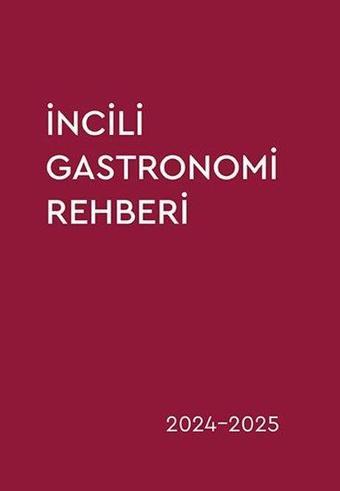 İNCİLİ
GASTRONOMİ
REHBERİ

2024-2025